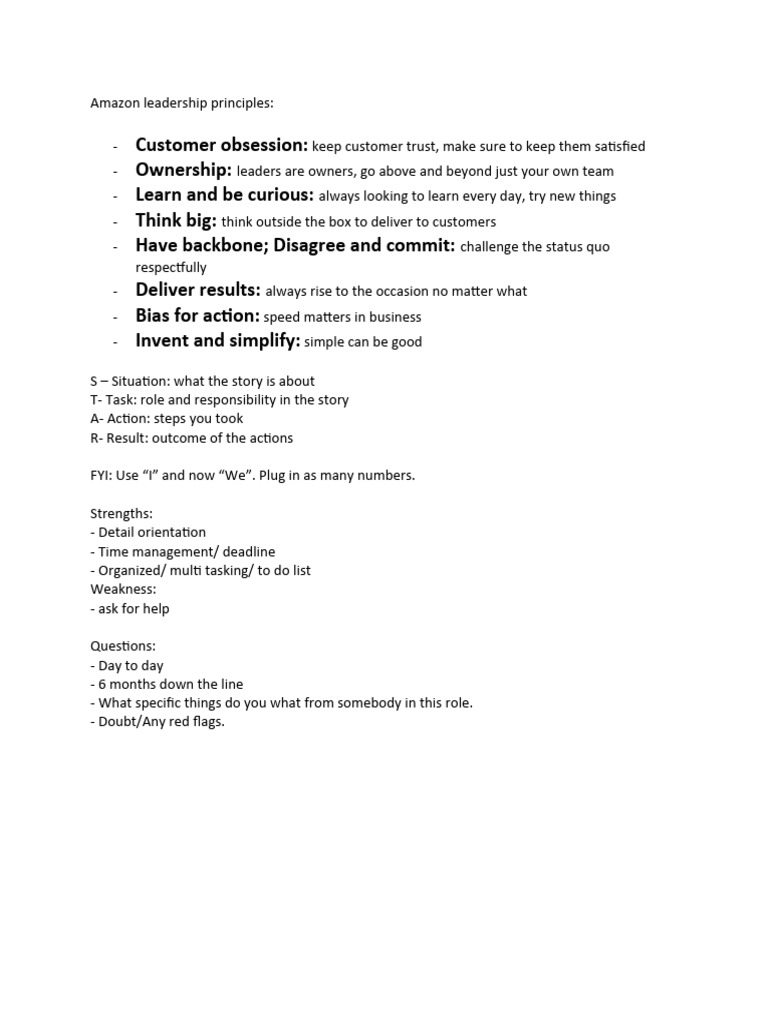 Amazon leadership principles:

- Customer obsession: keep customer trust, make sure to keep them satisfied
- Ownership: leaders are owners, go above and beyond just your own team
- Learn and be curious: always looking to learn every day, try new things
- Think big: think outside the box to deliver to customers
- Have backbone; Disagree and commit: challenge the status quo respectfully
- Deliver results: always rise to the occasion no matter what
- Bias for action: speed matters in business
- Invent and simplify: simple can be good

S – Situation: what the story is about
T- Task: role and responsibility in the story
A- Action: steps you took
R- Result: outcome of the actions

FYI: Use "I" and now "We". Plug in as many numbers.

Strengths:
- Detail orientation
- Time management/ deadline
- Organized/ multi tasking/ to do list
Weakness:
- ask for help

Questions:
- Day to day
- 6 months down the line
- What specific things do you what from somebody in this role.
- Doubt/Any red flags.